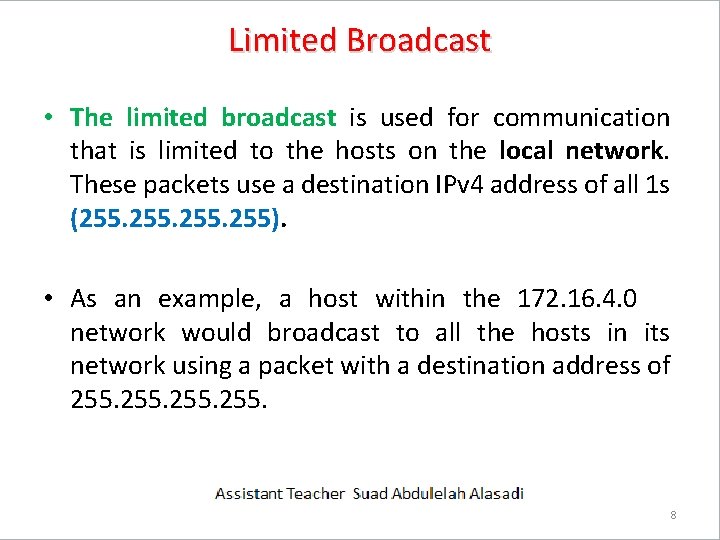 Limited Broadcast

• The limited broadcast is used for communication that is limited to the hosts on the local network. These packets use a destination IPv4 address of all 1s (255.255.255.255).

• As an example, a host within the 172.16.4.0 network would broadcast to all the hosts in its network using a packet with a destination address of 255.255.255.255.

Assistant Teacher Suad Abdulelah Alasadi

8